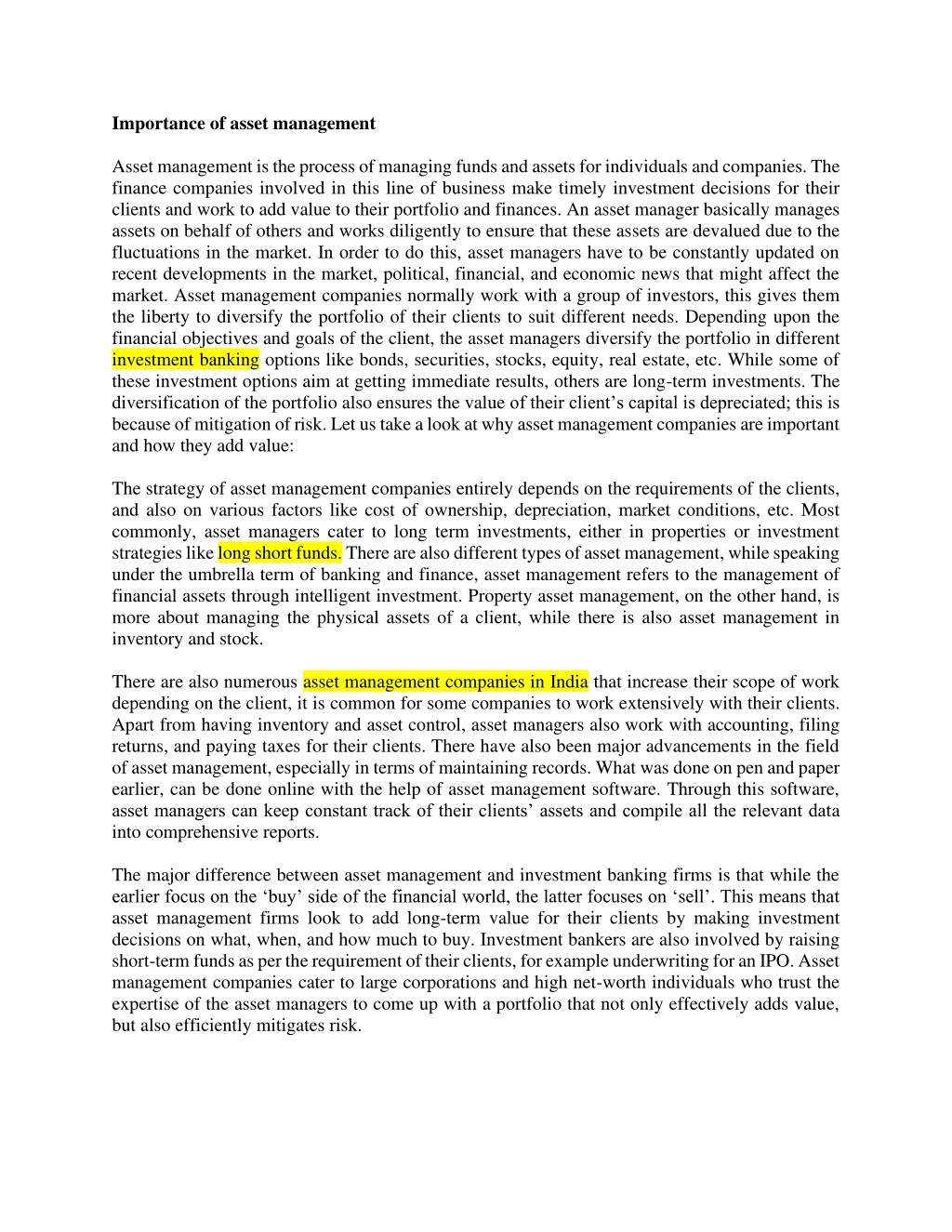 Importance of asset management

Asset management is the process of managing funds and assets for individuals and companies. The finance companies involved in this line of business make timely investment decisions for their clients and work to add value to their portfolio and finances. An asset manager basically manages assets on behalf of others and works diligently to ensure that these assets are devalued due to the fluctuations in the market. In order to do this, asset managers have to be constantly updated on recent developments in the market, political, financial, and economic news that might affect the market. Asset management companies normally work with a group of investors, this gives them the liberty to diversify the portfolio of their clients to suit different needs. Depending upon the financial objectives and goals of the client, the asset managers diversify the portfolio in different investment banking options like bonds, securities, stocks, equity, real estate, etc. While some of these investment options aim at getting immediate results, others are long-term investments. The diversification of the portfolio also ensures the value of their client's capital is depreciated; this is because of mitigation of risk. Let us take a look at why asset management companies are important and how they add value:

The strategy of asset management companies entirely depends on the requirements of the clients, and also on various factors like cost of ownership, depreciation, market conditions, etc. Most commonly, asset managers cater to long term investments, either in properties or investment strategies like long short funds. There are also different types of asset management, while speaking under the umbrella term of banking and finance, asset management refers to the management of financial assets through intelligent investment. Property asset management, on the other hand, is more about managing the physical assets of a client, while there is also asset management in inventory and stock.

There are also numerous asset management companies in India that increase their scope of work depending on the client, it is common for some companies to work extensively with their clients. Apart from having inventory and asset control, asset managers also work with accounting, filing returns, and paying taxes for their clients. There have also been major advancements in the field of asset management, especially in terms of maintaining records. What was done on pen and paper earlier, can be done online with the help of asset management software. Through this software, asset managers can keep constant track of their clients' assets and compile all the relevant data into comprehensive reports.

The major difference between asset management and investment banking firms is that while the earlier focus on the 'buy' side of the financial world, the latter focuses on 'sell'. This means that asset management firms look to add long-term value for their clients by making investment decisions on what, when, and how much to buy. Investment bankers are also involved by raising short-term funds as per the requirement of their clients, for example underwriting for an IPO. Asset management companies cater to large corporations and high net-worth individuals who trust the expertise of the asset managers to come up with a portfolio that not only effectively adds value, but also efficiently mitigates risk.